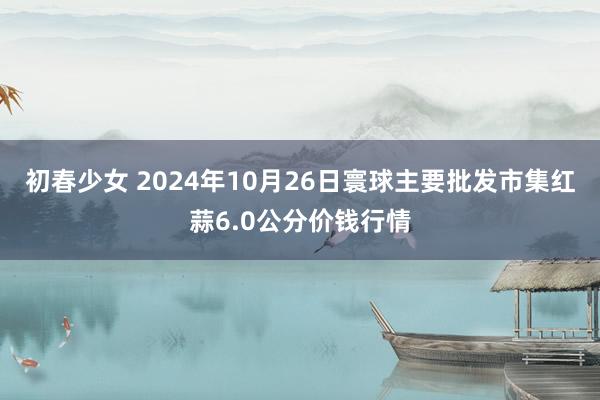 初春少女 2024年10月26日寰球主要批发市集红蒜6.0公分价钱行情